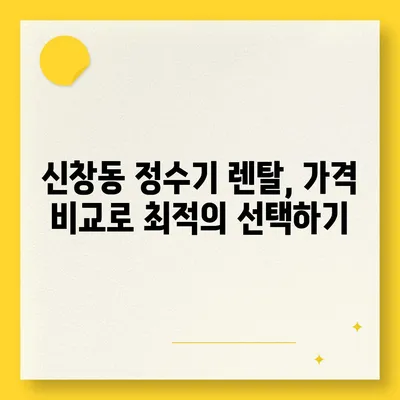 신창동 정수기 렌탈, 가격 비교로 최적의 선택하기